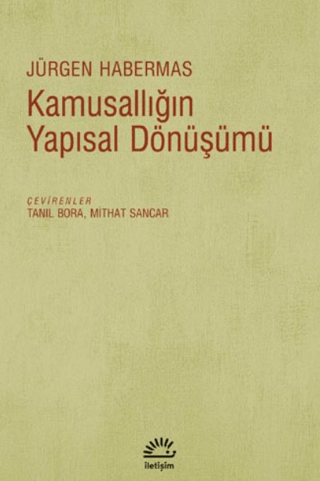 JÜRGEN HABERMAS
Kamusallığın Yapısal Dönüşümü

ÇEVİRENLER
TANIL BORA, MİTHAT SANCAR

iletişim